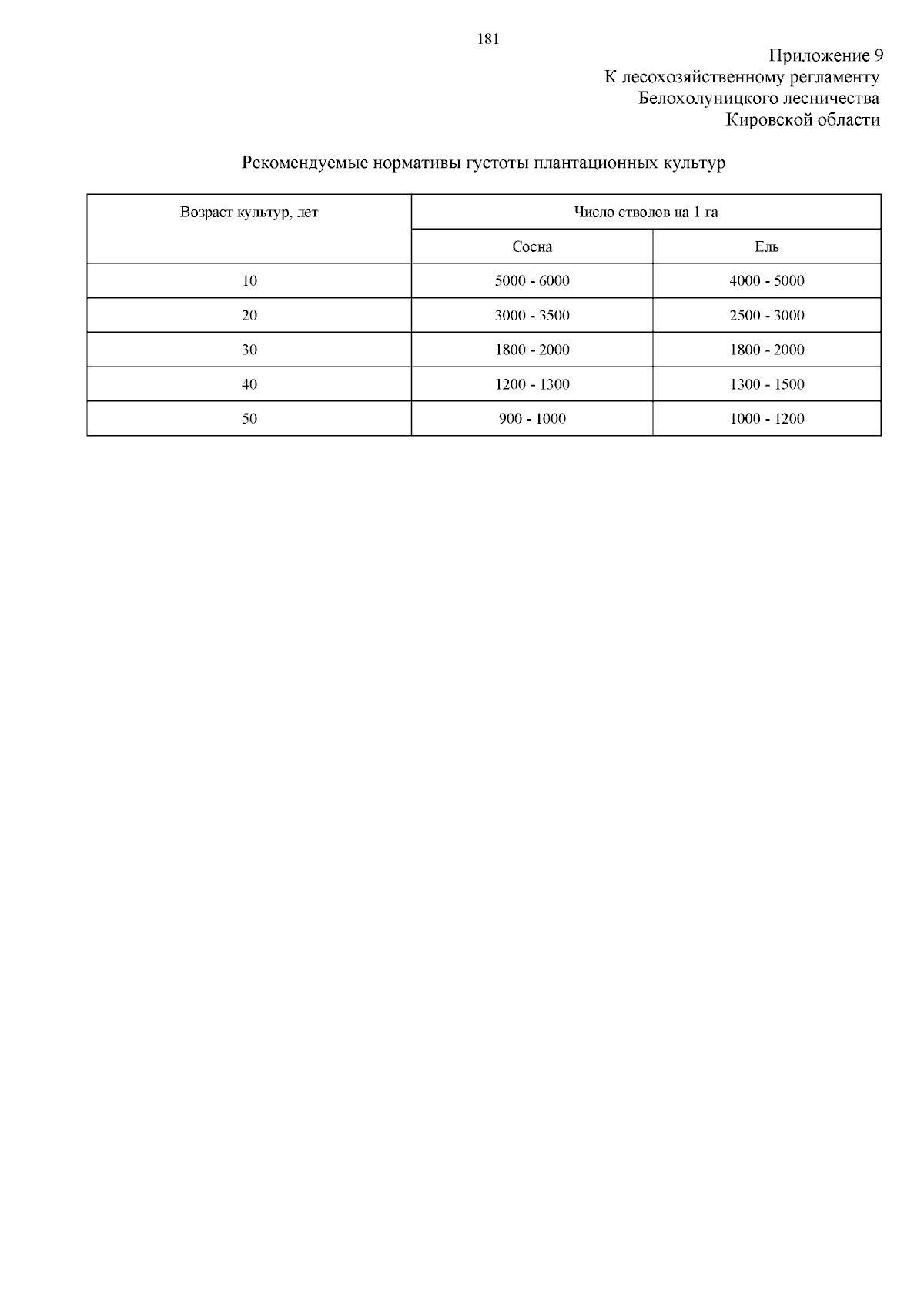 181

Приложение 9
К лесохозяйственному регламенту
Белохолуницкого лесничества
Кировской области

Рекомендуемые нормативы густоты плантационных культур

| Возраст культур, лет | Число стволов на 1 га | |
|---|---|---|
| | Сосна | Ель |
| 10 | 5000 - 6000 | 4000 - 5000 |
| 20 | 3000 - 3500 | 2500 - 3000 |
| 30 | 1800 - 2000 | 1800 - 2000 |
| 40 | 1200 - 1300 | 1300 - 1500 |
| 50 | 900 - 1000 | 1000 - 1200 |